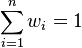 $\sum_{i=1}^{n} w_i = 1$